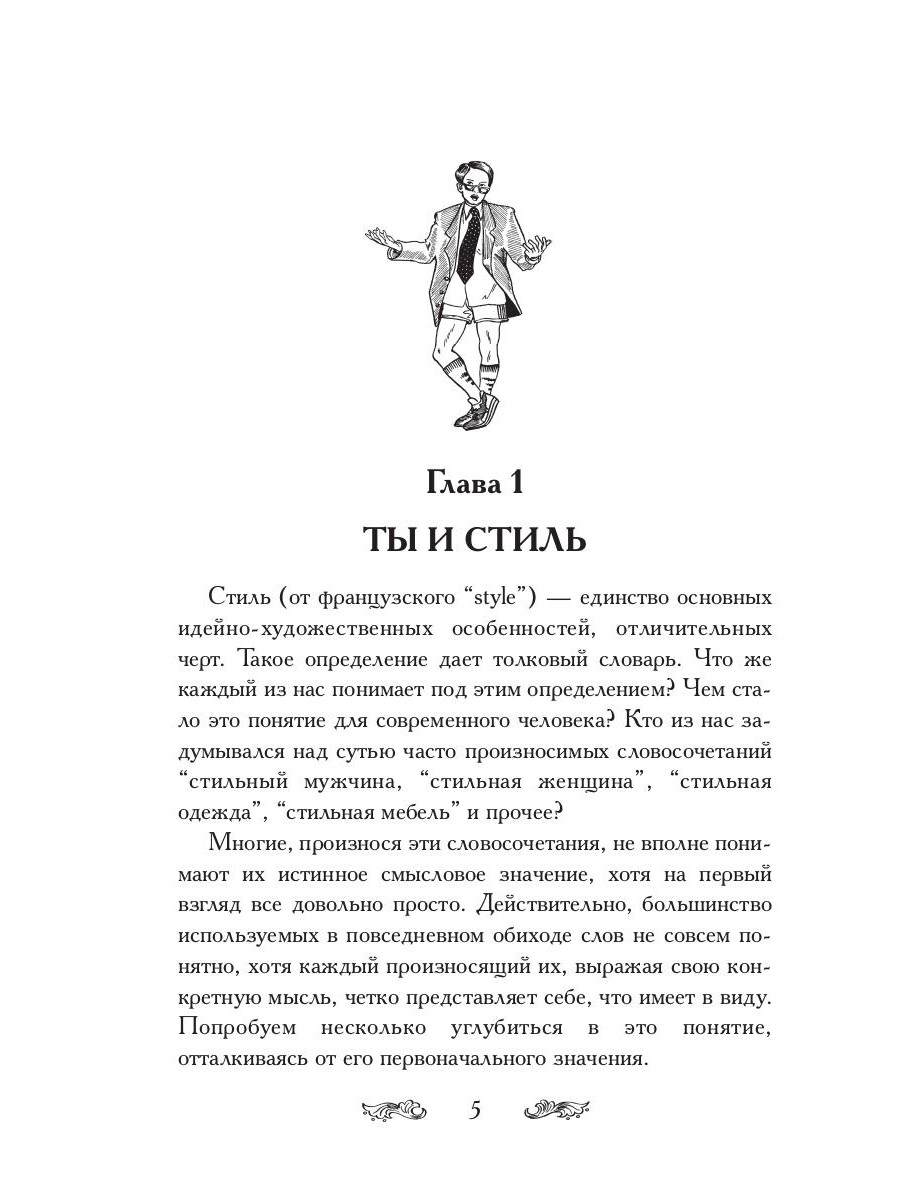 Глава 1

ТЫ И СТИЛЬ

Стиль (от французского “style”) — единство основных идейно-художественных особенностей, отличительных черт. Такое определение дает толковый словарь. Что же каждый из нас понимает под этим определением? Чем стало это понятие для современного человека? Кто из нас задумывался над сутью часто произносимых словосочетаний “стильный мужчина, “стильная женщина”, “стильная одежда”, “стильная мебель” и прочее?

Многие, произнося эти словосочетания, не вполне понимают их истинное смысловое значение, хотя на первый взгляд все довольно просто. Действительно, большинство используемых в повседневном обиходе слов не совсем понятно, хотя каждый произносящий их, выражая свою конкретную мысль, четко представляет себе, что имеет в виду. Попробуем несколько углубиться в это понятие, отталкиваясь от его первоначального значения.

5